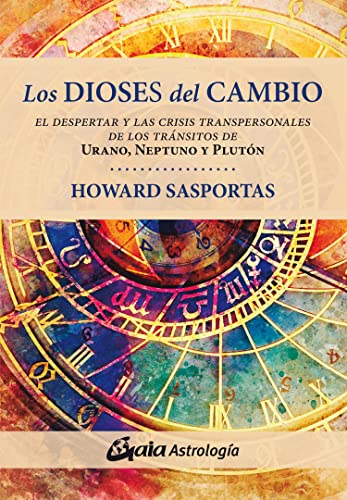 Los DIOSES del CAMBIO

EL DESPERTAR Y LAS CRISIS TRANSPERSONALES DE LOS TRÁNSITOS DE
URANO, NEPTUNO Y PLUTÓN

HOWARD SASPORTAS

Gaia Astrología